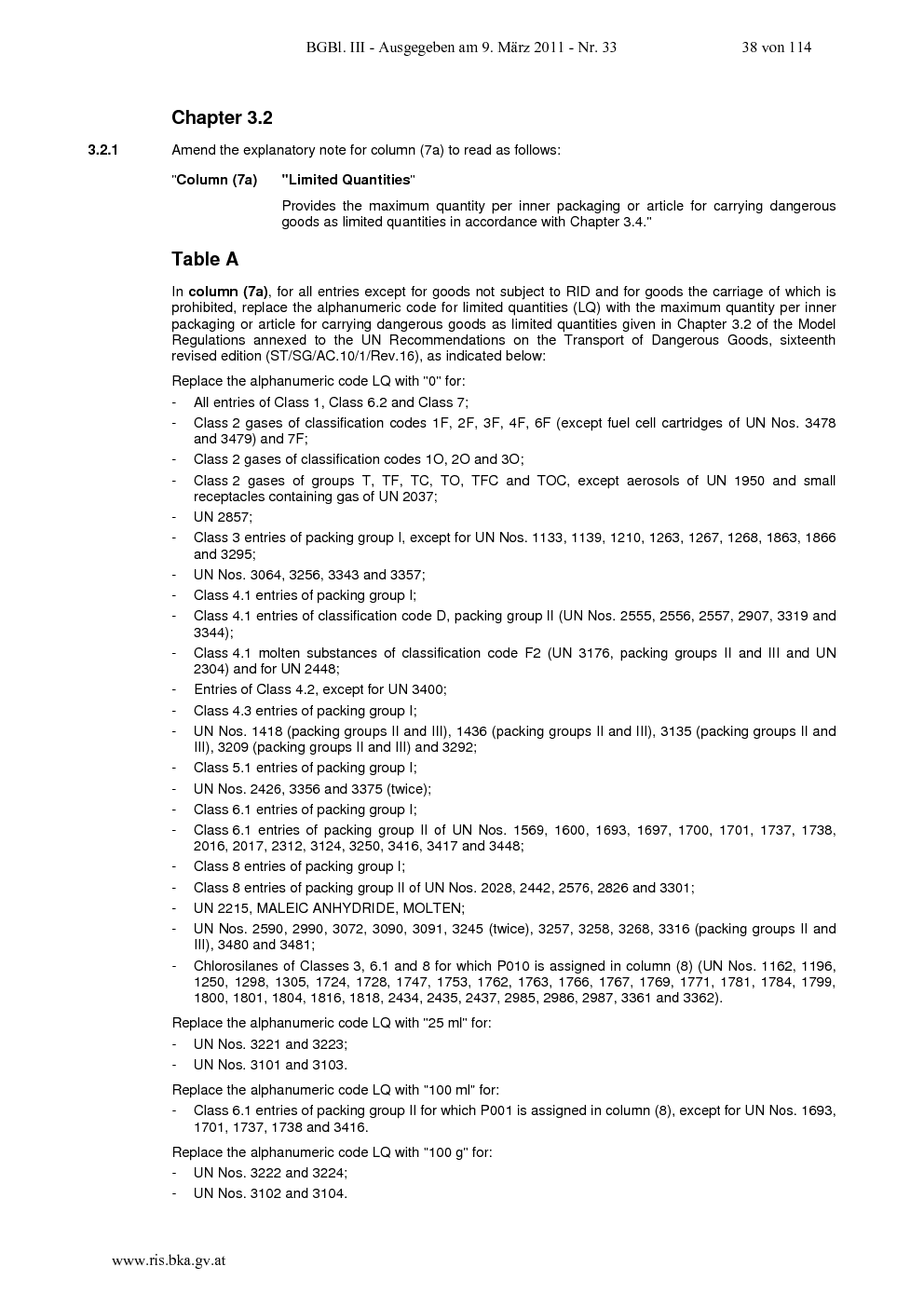 BGBl. III - Ausgegeben am 9. März 2011 - Nr. 33 38 von 114

Chapter 3.2

3.2.1 Amend the explanatory note for column (7a) to read as follows:

"Column (7a) "Limited Quantities"

Provides the maximum quantity per inner packaging or article for carrying dangerous goods as limited quantities in accordance with Chapter 3.4."

Table A

In column (7a), for all entries except for goods not subject to RID and for goods the carriage of which is prohibited, replace the alphanumeric code for limited quantities (LQ) with the maximum quantity per inner packaging or article for carrying dangerous goods as limited quantities given in Chapter 3.2 of the Model Regulations annexed to the UN Recommendations on the Transport of Dangerous Goods, sixteenth revised edition (ST/SG/AC.10/1/Rev.16), as indicated below:

Replace the alphanumeric code LQ with "0" for:

- All entries of Class 1, Class 6.2 and Class 7;
- Class 2 gases of classification codes 1F, 2F, 3F, 4F, 6F (except fuel cell cartridges of UN Nos. 3478 and 3479) and 7F;
- Class 2 gases of classification codes 1O, 2O and 3O;
- Class 2 gases of groups T, TF, TC, TO, TFC and TOC, except aerosols of UN 1950 and small receptacles containing gas of UN 2037;
- UN 2857;
- Class 3 entries of packing group I, except for UN Nos. 1133, 1139, 1210, 1263, 1267, 1268, 1863, 1866 and 3295;
- UN Nos. 3064, 3256, 3343 and 3357;
- Class 4.1 entries of packing group I;
- Class 4.1 entries of classification code D, packing group II (UN Nos. 2555, 2556, 2557, 2907, 3319 and 3344);
- Class 4.1 molten substances of classification code F2 (UN 3176, packing groups II and III and UN 2304) and for UN 2448;
- Entries of Class 4.2, except for UN 3400;
- Class 4.3 entries of packing group I;
- UN Nos. 1418 (packing groups II and III), 1436 (packing groups II and III), 3135 (packing groups II and III), 3209 (packing groups II and III) and 3292;
- Class 5.1 entries of packing group I;
- UN Nos. 2426, 3356 and 3375 (twice);
- Class 6.1 entries of packing group I;
- Class 6.1 entries of packing group II of UN Nos. 1569, 1600, 1693, 1697, 1700, 1701, 1737, 1738, 2016, 2017, 2312, 3124, 3250, 3416, 3417 and 3448;
- Class 8 entries of packing group I;
- Class 8 entries of packing group II of UN Nos. 2028, 2442, 2576, 2826 and 3301;
- UN 2215, MALEIC ANHYDRIDE, MOLTEN;
- UN Nos. 2590, 2990, 3072, 3090, 3091, 3245 (twice), 3257, 3258, 3268, 3316 (packing groups II and III), 3480 and 3481;
- Chlorosilanes of Classes 3, 6.1 and 8 for which P010 is assigned in column (8) (UN Nos. 1162, 1196, 1250, 1298, 1305, 1724, 1728, 1747, 1753, 1762, 1763, 1766, 1767, 1769, 1771, 1781, 1784, 1799, 1800, 1801, 1804, 1816, 1818, 2434, 2435, 2437, 2985, 2986, 2987, 3361 and 3362).

Replace the alphanumeric code LQ with "25 ml" for:

- UN Nos. 3221 and 3223;
- UN Nos. 3101 and 3103.

Replace the alphanumeric code LQ with "100 ml" for:

- Class 6.1 entries of packing group II for which P001 is assigned in column (8), except for UN Nos. 1693, 1701, 1737, 1738 and 3416.

Replace the alphanumeric code LQ with "100 g" for:

- UN Nos. 3222 and 3224;
- UN Nos. 3102 and 3104.

www.ris.bka.gv.at